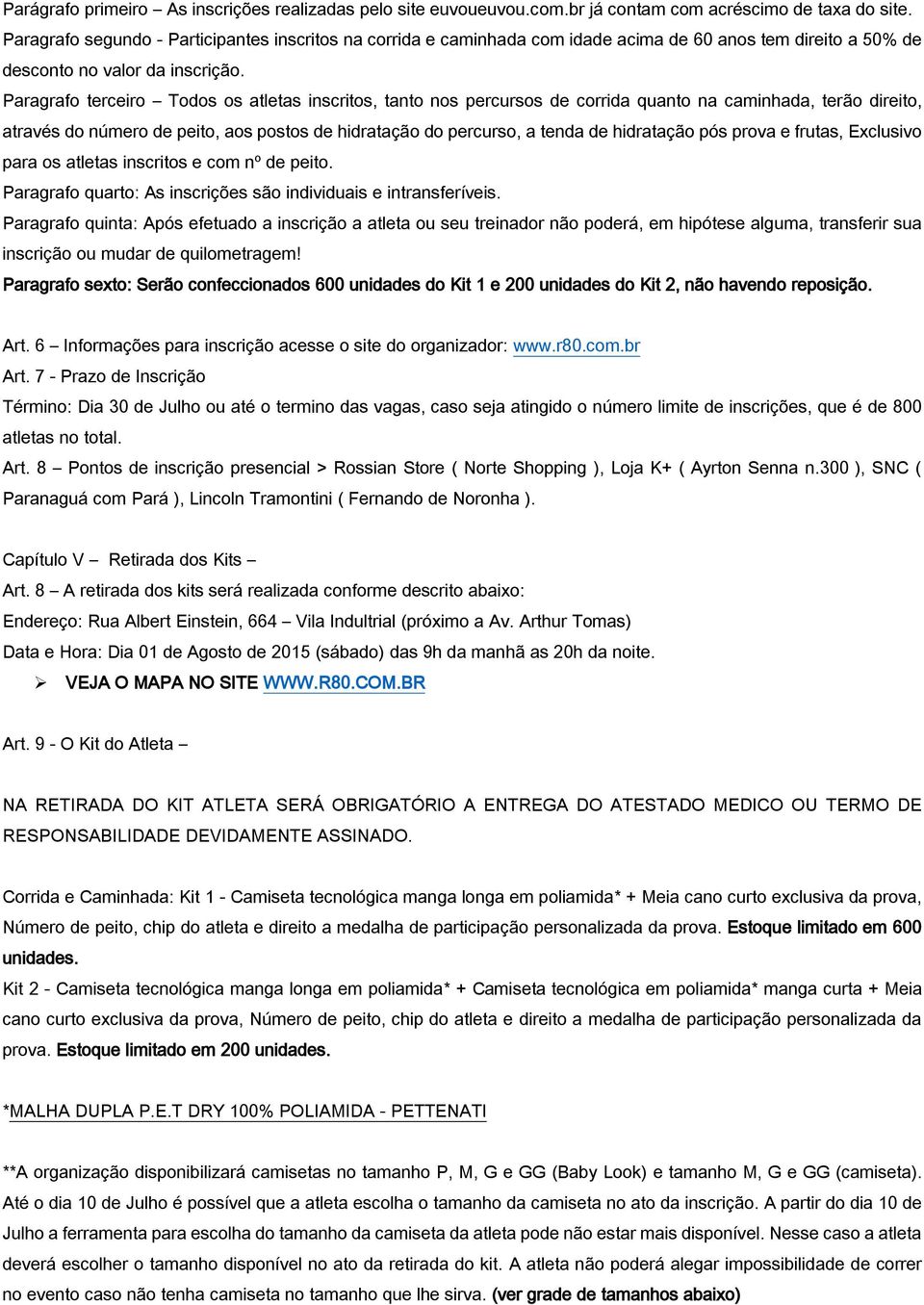 Parágrafo primeiro – As inscrições realizadas pelo site euvoueuvou.com.br já contam com acréscimo de taxa do site.
Paragrafo segundo - Participantes inscritos na corrida e caminhada com idade acima de 60 anos tem direito a 50% de desconto no valor da inscrição.
Paragrafo terceiro – Todos os atletas inscritos, tanto nos percursos de corrida quanto na caminhada, terão direito, através do número de peito, aos postos de hidratação do percurso, a tenda de hidratação pós prova e frutas, Exclusivo para os atletas inscritos e com nº de peito.
Paragrafo quarto: As inscrições são individuais e intransferíveis.
Paragrafo quinta: Após efetuado a inscrição a atleta ou seu treinador não poderá, em hipótese alguma, transferir sua inscrição ou mudar de quilometragem!
Paragrafo sexto: Serão confeccionados 600 unidades do Kit 1 e 200 unidades do Kit 2, não havendo reposição.

Art. 6 – Informações para inscrição acesse o site do organizador: www.r80.com.br
Art. 7 - Prazo de Inscrição
Término: Dia 30 de Julho ou até o termino das vagas, caso seja atingido o número limite de inscrições, que é de 800 atletas no total.
Art. 8 – Pontos de inscrição presencial > Rossian Store ( Norte Shopping ), Loja K+ ( Ayrton Senna n.300 ), SNC ( Paranaguá com Pará ), Lincoln Tramontini ( Fernando de Noronha ).

Capítulo V – Retirada dos Kits –
Art. 8 – A retirada dos kits será realizada conforme descrito abaixo:
Endereço: Rua Albert Einstein, 664 – Vila Indultrial (próximo a Av. Arthur Tomas)
Data e Hora: Dia 01 de Agosto de 2015 (sábado) das 9h da manhã as 20h da noite.
➢ VEJA O MAPA NO SITE WWW.R80.COM.BR

Art. 9 - O Kit do Atleta –

NA RETIRADA DO KIT ATLETA SERÁ OBRIGATÓRIO A ENTREGA DO ATESTADO MEDICO OU TERMO DE RESPONSABILIDADE DEVIDAMENTE ASSINADO.

Corrida e Caminhada: Kit 1 - Camiseta tecnológica manga longa em poliamida* + Meia cano curto exclusiva da prova, Número de peito, chip do atleta e direito a medalha de participação personalizada da prova. Estoque limitado em 600 unidades.
Kit 2 - Camiseta tecnológica manga longa em poliamida* + Camiseta tecnológica em poliamida* manga curta + Meia cano curto exclusiva da prova, Número de peito, chip do atleta e direito a medalha de participação personalizada da prova. Estoque limitado em 200 unidades.

*MALHA DUPLA P.E.T DRY 100% POLIAMIDA - PETTENATI

**A organização disponibilizará camisetas no tamanho P, M, G e GG (Baby Look) e tamanho M, G e GG (camiseta). Até o dia 10 de Julho é possível que a atleta escolha o tamanho da camiseta no ato da inscrição. A partir do dia 10 de Julho a ferramenta para escolha do tamanho da camiseta da atleta pode não estar mais disponível. Nesse caso a atleta deverá escolher o tamanho disponível no ato da retirada do kit. A atleta não poderá alegar impossibilidade de correr no evento caso não tenha camiseta no tamanho que lhe sirva. (ver grade de tamanhos abaixo)